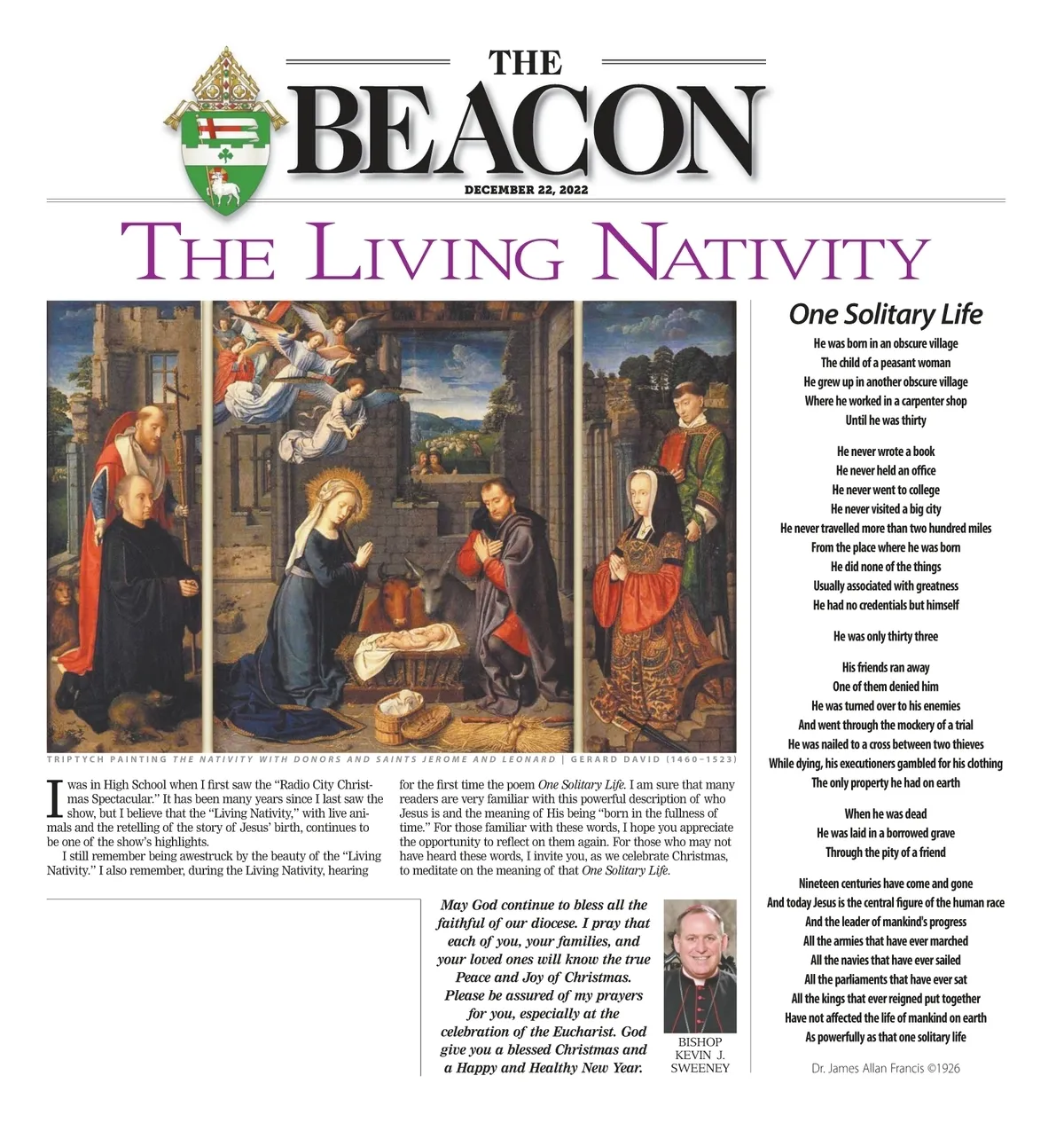 THE
BEACON
DECEMBER 22, 2022

THE LIVING NATIVITY

TRIPTYCH PAINTING THE NATIVITY WITH DONORS AND SAINTS JEROME AND LEONARD | GERARD DAVID (1460–1523)

I was in High School when I first saw the "Radio City Christmas Spectacular." It has been many years since I last saw the show, but I believe that the "Living Nativity," with live animals and the retelling of the story of Jesus' birth, continues to be one of the show's highlights.

I still remember being awestruck by the beauty of the "Living Nativity." I also remember, during the Living Nativity, hearing for the first time the poem One Solitary Life. I am sure that many readers are very familiar with this powerful description of who Jesus is and the meaning of His being "born in the fullness of time." For those familiar with these words, I hope you appreciate the opportunity to reflect on them again. For those who may not have heard these words, I invite you, as we celebrate Christmas, to meditate on the meaning of that One Solitary Life.

May God continue to bless all the faithful of our diocese. I pray that each of you, your families, and your loved ones will know the true Peace and Joy of Christmas. Please be assured of my prayers for you, especially at the celebration of the Eucharist. God give you a blessed Christmas and a Happy and Healthy New Year.

BISHOP KEVIN J. SWEENEY

One Solitary Life

He was born in an obscure village
The child of a peasant woman
He grew up in another obscure village
Where he worked in a carpenter shop
Until he was thirty

He never wrote a book
He never held an office
He never went to college
He never visited a big city
He never travelled more than two hundred miles
From the place where he was born
He did none of the things
Usually associated with greatness
He had no credentials but himself

He was only thirty three

His friends ran away
One of them denied him
He was turned over to his enemies
And went through the mockery of a trial
He was nailed to a cross between two thieves
While dying, his executioners gambled for his clothing
The only property he had on earth

When he was dead
He was laid in a borrowed grave
Through the pity of a friend

Nineteen centuries have come and gone
And today Jesus is the central figure of the human race
And the leader of mankind's progress
All the armies that have ever marched
All the navies that have ever sailed
All the parliaments that have ever sat
All the kings that ever reigned put together
Have not affected the life of mankind on earth
As powerfully as that one solitary life

Dr. James Allan Francis ©1926